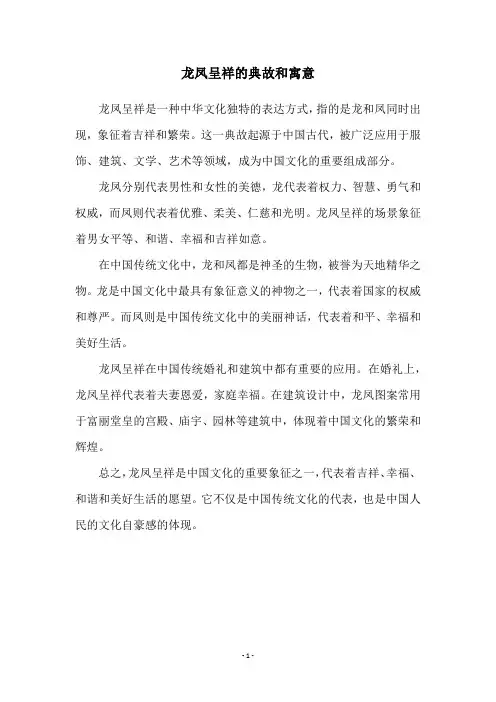 龙凤呈祥的典故和寓意

龙凤呈祥是一种中华文化独特的表达方式，指的是龙和凤同时出现，象征着吉祥和繁荣。这一典故起源于中国古代，被广泛应用于服饰、建筑、文学、艺术等领域，成为中国文化的重要组成部分。

龙凤分别代表男性和女性的美德，龙代表着权力、智慧、勇气和权威，而凤则代表着优雅、柔美、仁慈和光明。龙凤呈祥的场景象征着男女平等、和谐、幸福和吉祥如意。

在中国传统文化中，龙和凤都是神圣的生物，被誉为天地精华之物。龙是中国文化中最具有象征意义的神物之一，代表着国家的权威和尊严。而凤则是中国传统文化中的美丽神话，代表着和平、幸福和美好生活。

龙凤呈祥在中国传统婚礼和建筑中都有重要的应用。在婚礼上，龙凤呈祥代表着夫妻恩爱，家庭幸福。在建筑设计中，龙凤图案常用于富丽堂皇的宫殿、庙宇、园林等建筑中，体现着中国文化的繁荣和辉煌。

总之，龙凤呈祥是中国文化的重要象征之一，代表着吉祥、幸福、和谐和美好生活的愿望。它不仅是中国传统文化的代表，也是中国人民的文化自豪感的体现。

- 1 -